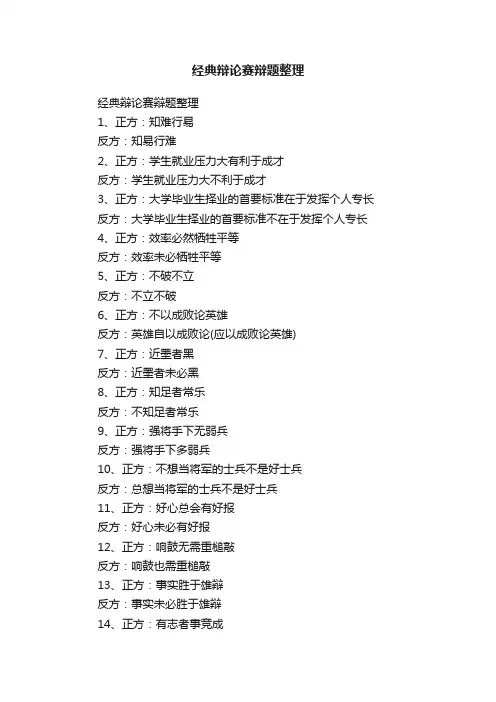 经典辩论赛辩题整理

经典辩论赛辩题整理
1、正方：知难行易
反方：知易行难
2、正方：学生就业压力大有利于成才
反方：学生就业压力大不利于成才
3、正方：大学毕业生择业的首要标准在于发挥个人专长
反方：大学毕业生择业的首要标准不在于发挥个人专长
4、正方：效率必然牺牲平等
反方：效率未必牺牲平等
5、正方：不破不立
反方：不立不破
6、正方：不以成败论英雄
反方：英雄自以成败论(应以成败论英雄)
7、正方：近墨者黑
反方：近墨者未必黑
8、正方：知足者常乐
反方：不知足者常乐
9、正方：强将手下无弱兵
反方：强将手下多弱兵
10、正方：不想当将军的士兵不是好士兵
反方：总想当将军的士兵不是好士兵
11、正方：好心总会有好报
反方：好心未必有好报
12、正方：响鼓无需重槌敲
反方：响鼓也需重槌敲
13、正方：事实胜于雄辩
反方：事实未必胜于雄辩
14、正方：有志者事竟成